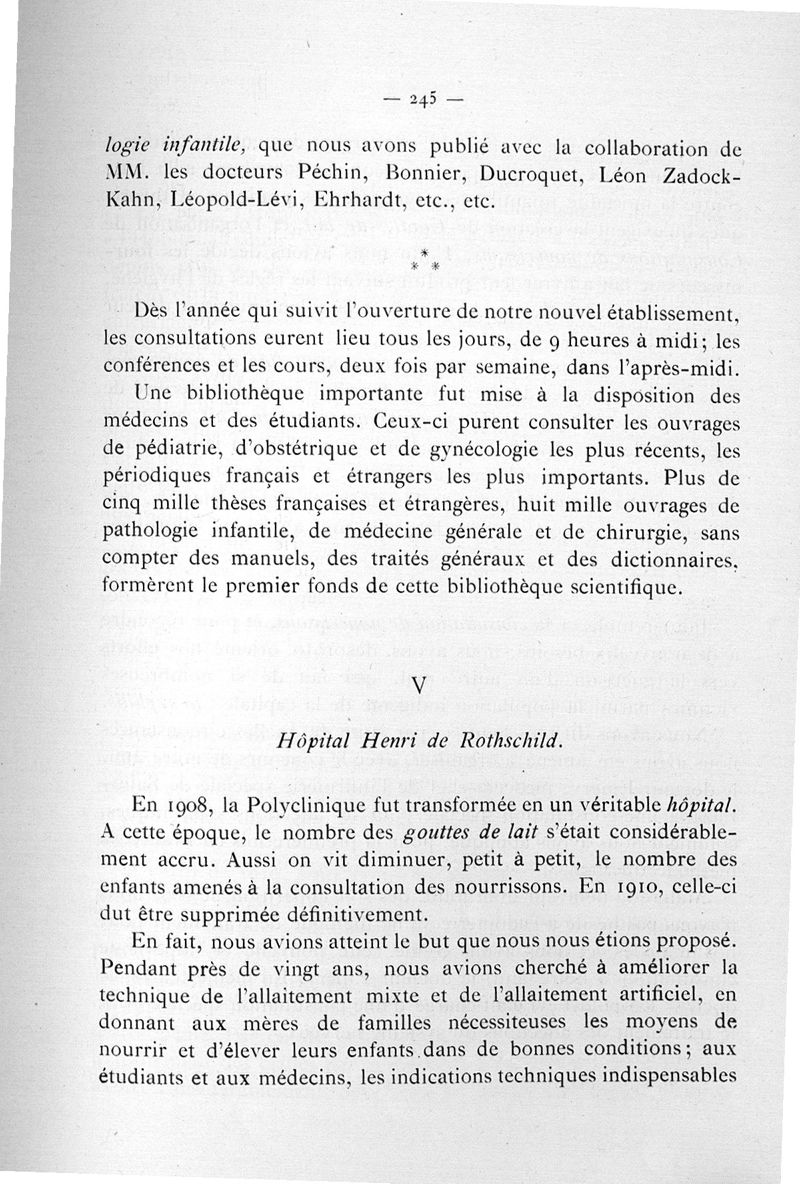 — 245 —

logie infantile, que nous avons publié avec la collaboration de MM. les docteurs Péchin, Bonnier, Ducroquet, Léon Zadock-Kahn, Léopold-Lévi, Ehrhardt, etc., etc.

\*
\* \*

Dès l'année qui suivit l'ouverture de notre nouvel établissement, les consultations eurent lieu tous les jours, de 9 heures à midi; les conférences et les cours, deux fois par semaine, dans l'après-midi. Une bibliothèque importante fut mise à la disposition des médecins et des étudiants. Ceux-ci purent consulter les ouvrages de pédiatrie, d'obstétrique et de gynécologie les plus récents, les périodiques français et étrangers les plus importants. Plus de cinq mille thèses françaises et étrangères, huit mille ouvrages de pathologie infantile, de médecine générale et de chirurgie, sans compter des manuels, des traités généraux et des dictionnaires, formèrent le premier fonds de cette bibliothèque scientifique.

V

Hôpital Henri de Rothschild.

En 1908, la Polyclinique fut transformée en un véritable hôpital. A cette époque, le nombre des gouttes de lait s'était considérablement accru. Aussi on vit diminuer, petit à petit, le nombre des enfants amenés à la consultation des nourrissons. En 1910, celle-ci dut être supprimée définitivement.

En fait, nous avions atteint le but que nous nous étions proposé. Pendant près de vingt ans, nous avions cherché à améliorer la technique de l'allaitement mixte et de l'allaitement artificiel, en donnant aux mères de familles nécessiteuses les moyens de nourrir et d'élever leurs enfants dans de bonnes conditions; aux étudiants et aux médecins, les indications techniques indispensables